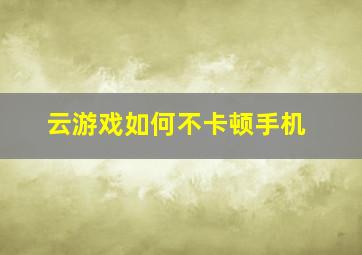 云游戏如何不卡顿手机